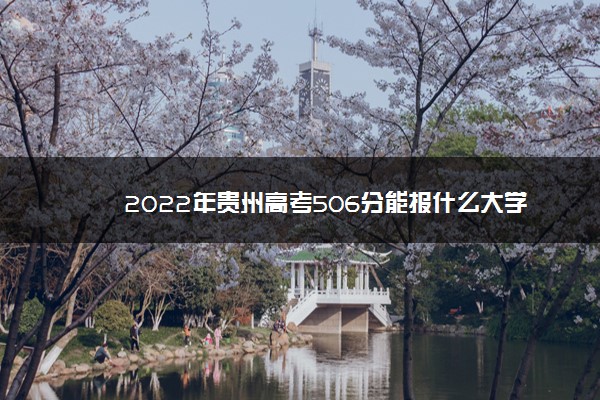 2022年贵州高考506分能报什么大学